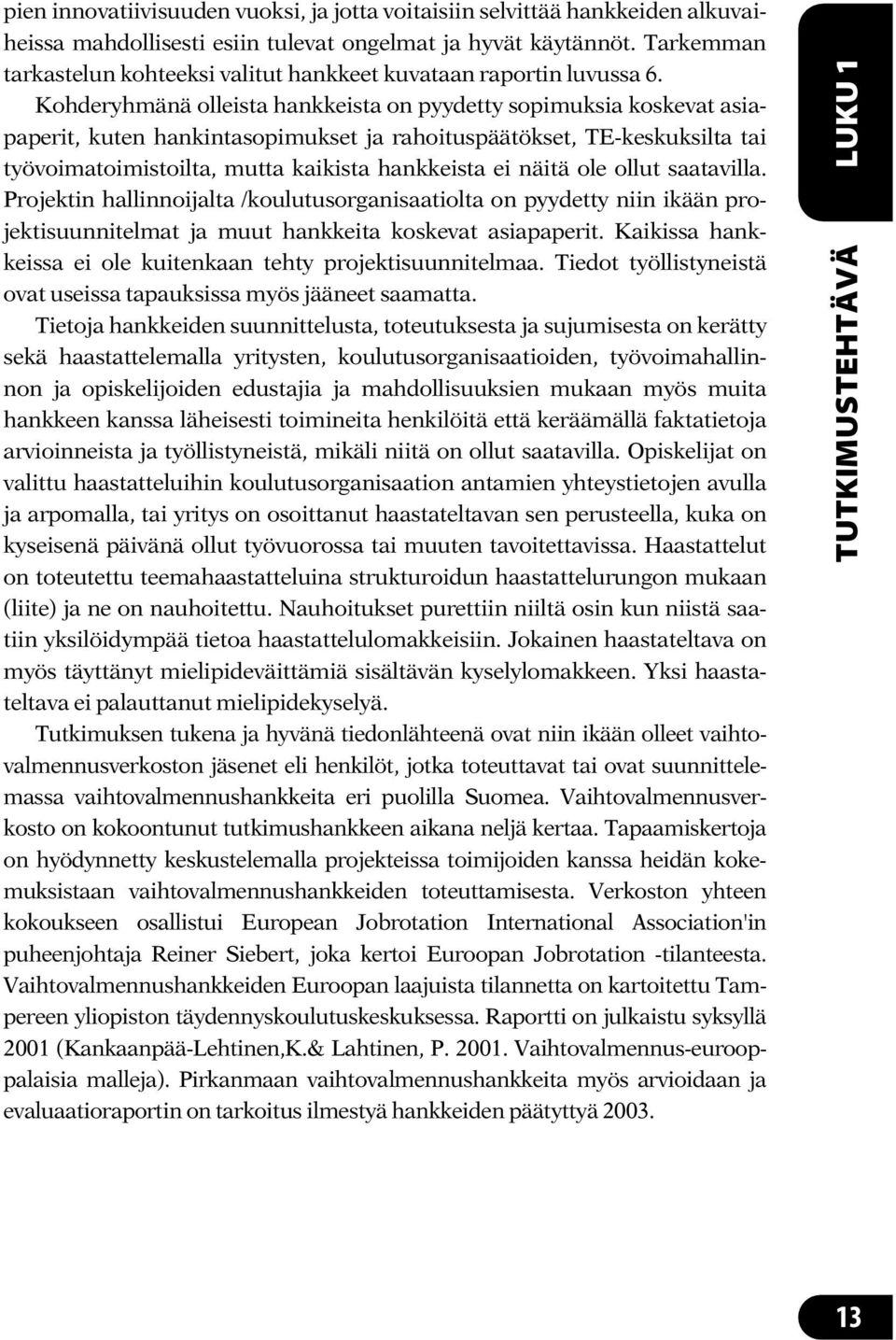 pien innovatiivisuuden vuoksi, ja jotta voitaisiin selvittää hankkeiden alkuvaiheissa mahdollisesti esiin tulevat ongelmat ja hyvät käytännöt. Tarkemman tarkastelun kohteeksi valitut hankkeet kuvataan raportin luvussa 6.

Kohderyhmänä olleista hankkeista on pyydetty sopimuksia koskevat asiapaperit, kuten hankintasopimukset ja rahoituspäätökset, TE-keskuksilta tai työvoimatoimistoilta, mutta kaikista hankkeista ei näitä ole ollut saatavilla. Projektin hallinnoijalta /koulutusorganisaatiolta on pyydetty niin ikään projektisuunnitelmat ja muut hankkeita koskevat asiapaperit. Kaikissa hankkeissa ei ole kuitenkaan tehty projektisuunnitelmaa. Tiedot työllistyneistä ovat useissa tapauksissa myös jääneet saamatta.

Tietoja hankkeiden suunnittelusta, toteutuksesta ja sujumisesta on kerätty sekä haastattelemalla yritysten, koulutusorganisaatioiden, työvoimahallinnon ja opiskelijoiden edustajia ja mahdollisuuksien mukaan myös muita hankkeen kanssa läheisesti toimineita henkilöitä että keräämällä faktatietoja arvioinneista ja työllistyneistä, mikäli niitä on ollut saatavilla. Opiskelijat on valittu haastatteluihin koulutusorganisaation antamien yhteystietojen avulla ja arpomalla, tai yritys on osoittanut haastateltavan sen perusteella, kuka on kyseisenä päivänä ollut työvuorossa tai muuten tavoitettavissa. Haastattelut on toteutettu teemahaastatteluina strukturoidun haastattelurungon mukaan (liite) ja ne on nauhoitettu. Nauhoitukset purettiin niiltä osin kun niistä saatiin yksilöidympää tietoa haastattelulomakkeisiin. Jokainen haastateltava on myös täyttänyt mielipideväittämiä sisältävän kyselylomakkeen. Yksi haastateltava ei palauttanut mielipidekyselyä.

Tutkimuksen tukena ja hyvänä tiedonlähteenä ovat niin ikään olleet vaihtovalmennusverkoston jäsenet eli henkilöt, jotka toteuttavat tai ovat suunnittelemassa vaihtovalmennushankkeita eri puolilla Suomea. Vaihtovalmennusverkosto on kokoontunut tutkimushankkeen aikana neljä kertaa. Tapaamiskertoja on hyödynnetty keskustelemalla projekteissa toimijoiden kanssa heidän kokemuksistaan vaihtovalmennushankkeiden toteuttamisesta. Verkoston yhteen kokoukseen osallistui European Jobrotation International Association'in puheenjohtaja Reiner Siebert, joka kertoi Euroopan Jobrotation -tilanteesta. Vaihtovalmennushankkeiden Euroopan laajuista tilannetta on kartoitettu Tampereen yliopiston täydennyskoulutuskeskuksessa. Raportti on julkaistu syksyllä 2001 (Kankaanpää-Lehtinen,K.& Lahtinen, P. 2001. Vaihtovalmennus-eurooppalaisia malleja). Pirkanmaan vaihtovalmennushankkeita myös arvioidaan ja evaluaatioraportin on tarkoitus ilmestyä hankkeiden päätyttyä 2003.

LUKU 1

TUTKIMUSTEHTÄVÄ

13